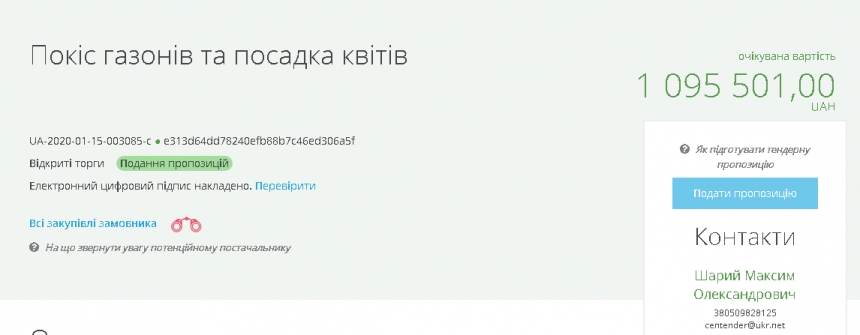 Покіс газонів та посадка квітів

очікувана вартість
1 095 501,00
UAH

UA-2020-01-15-003085-c ● e313d64dd78240efb88b7c46ed306a5f

Відкриті торги Подання пропозицій

Електронний цифровий підпис накладено. Перевірити

Всі закупівлі замовника

На що звернути увагу потенційному постачальнику

Як підготувати тендерну пропозицію

Подати пропозицію

Контакти

Шарий Максим Олександрович
380509828125
centender@ukr.net